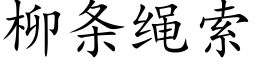 柳条绳索